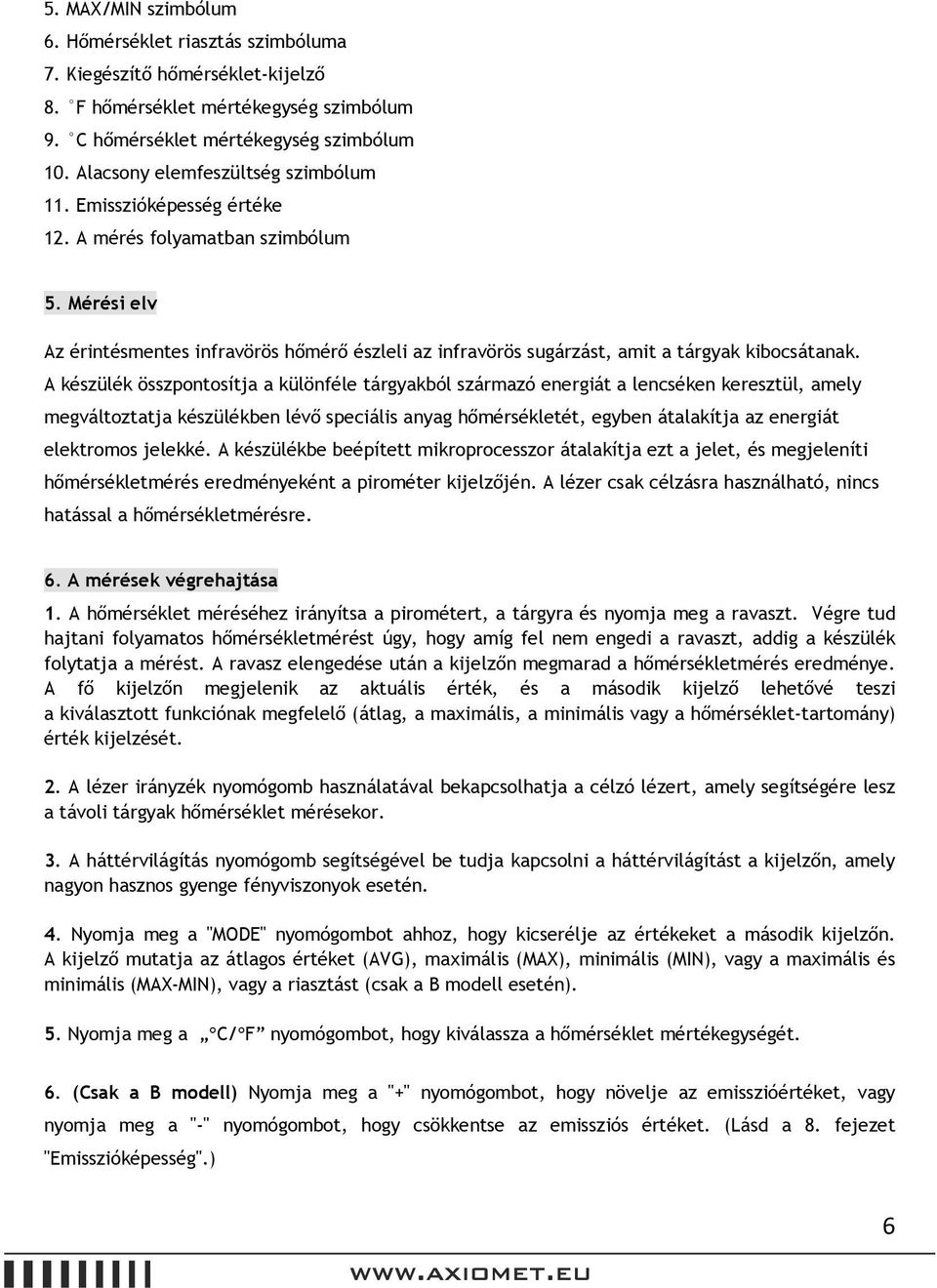 5. MAX/MIN szimbólum
6. Hőmérséklet riasztás szimbóluma
7. Kiegészítő hőmérséklet-kijelző
8. °F hőmérséklet mértékegység szimbólum
9. °C hőmérséklet mértékegység szimbólum
10. Alacsony elemfeszültség szimbólum
11. Emisszióképesség értéke
12. A mérés folyamatban szimbólum

5. Mérési elv

Az érintésmentes infravörös hőmérő észleli az infravörös sugárzást, amit a tárgyak kibocsátanak. A készülék összpontosítja a különféle tárgyakból származó energiát a lencséken keresztül, amely megváltoztatja készülékben lévő speciális anyag hőmérsékletét, egyben átalakítja az energiát elektromos jelekké. A készülékbe beépített mikroprocesszor átalakítja ezt a jelet, és megjeleníti hőmérsékletmérés eredményeként a pirométer kijelzőjén. A lézer csak célzásra használható, nincs hatással a hőmérsékletmérésre.

6. A mérések végrehajtása

1. A hőmérséklet méréséhez irányítsa a pirométert, a tárgyra és nyomja meg a ravaszt. Végre tud hajtani folyamatos hőmérsékletmérést úgy, hogy amíg fel nem engedi a ravaszt, addig a készülék folytatja a mérést. A ravasz elengedése után a kijelzőn megmarad a hőmérsékletmérés eredménye. A fő kijelzőn megjelenik az aktuális érték, és a második kijelző lehetővé teszi a kiválasztott funkciónak megfelelő (átlag, a maximális, a minimális vagy a hőmérséklet-tartomány) érték kijelzését.

2. A lézer irányzék nyomógomb használatával bekapcsolhatja a célzó lézert, amely segítségére lesz a távoli tárgyak hőmérséklet mérésekor.

3. A háttérvilágítás nyomógomb segítségével be tudja kapcsolni a háttérvilágítást a kijelzőn, amely nagyon hasznos gyenge fényviszonyok esetén.

4. Nyomja meg a "MODE" nyomógombot ahhoz, hogy kicserélje az értékeket a második kijelzőn. A kijelző mutatja az átlagos értéket (AVG), maximális (MAX), minimális (MIN), vagy a maximális és minimális (MAX-MIN), vagy a riasztást (csak a B modell esetén).

5. Nyomja meg a „°C/°F” nyomógombot, hogy kiválassza a hőmérséklet mértékegységét.

6. (Csak a B modell) Nyomja meg a "+" nyomógombot, hogy növelje az emisszióértéket, vagy nyomja meg a "-" nyomógombot, hogy csökkentse az emissziós értéket. (Lásd a 8. fejezet "Emisszióképesség".)

6

WWW.AXIOMET.EU